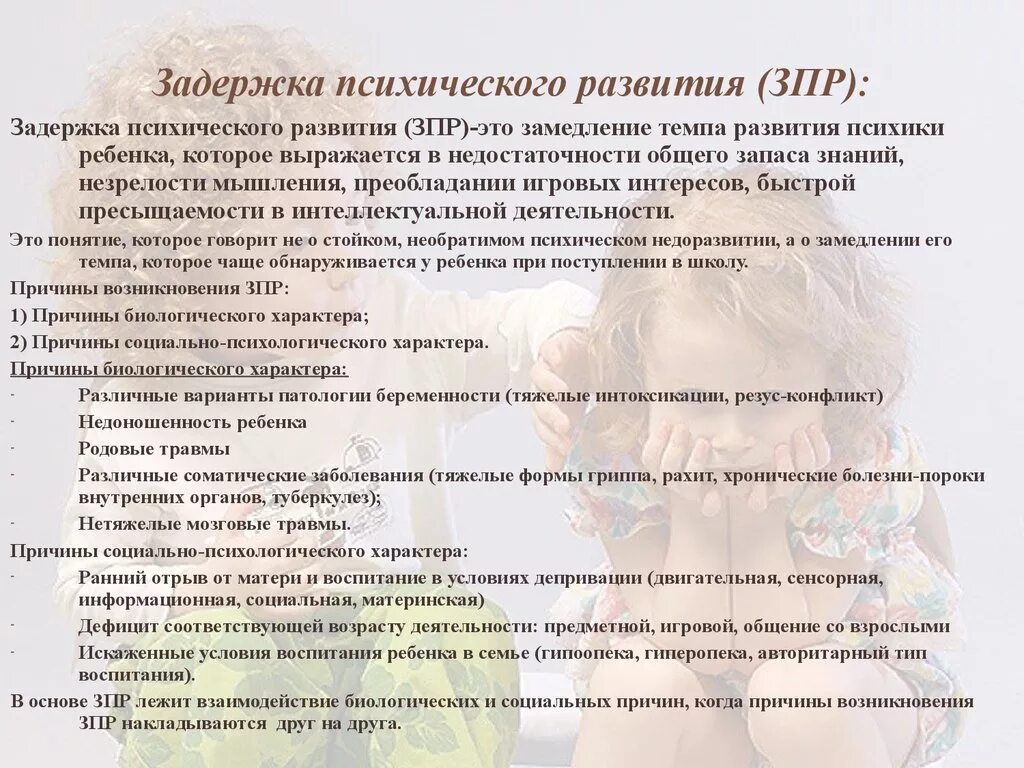 Задержка психического развития (ЗПР):

Задержка психического развития (ЗПР)-это замедление темпа развития психики ребенка, которое выражается в недостаточности общего запаса знаний, незрелости мышления, преобладании игровых интересов, быстрой пресыщаемости в интеллектуальной деятельности.

Это понятие, которое говорит не о стойком, необратимом психическом недоразвитии, а о замедлении его темпа, которое чаще обнаруживается у ребенка при поступлении в школу.

Причины возникновения ЗПР:

1) Причины биологического характера;

2) Причины социально-психологического характера.

Причины биологического характера:

- Различные варианты патологии беременности (тяжелые интоксикации, резус-конфликт)
- Недоношенность ребенка
- Родовые травмы
- Различные соматические заболевания (тяжелые формы гриппа, рахит, хронические болезни-пороки внутренних органов, туберкулез);
- Нетяжелые мозговые травмы.

Причины социально-психологического характера:

- Ранний отрыв от матери и воспитание в условиях депривации (двигательная, сенсорная, информационная, социальная, материнская)
- Дефицит соответствующей возрасту деятельности: предметной, игровой, общение со взрослыми
- Искаженные условия воспитания ребенка в семье (гипоопека, гиперопека, авторитарный тип воспитания).

В основе ЗПР лежит взаимодействие биологических и социальных причин, когда причины возникновения ЗПР накладываются друг на друга.